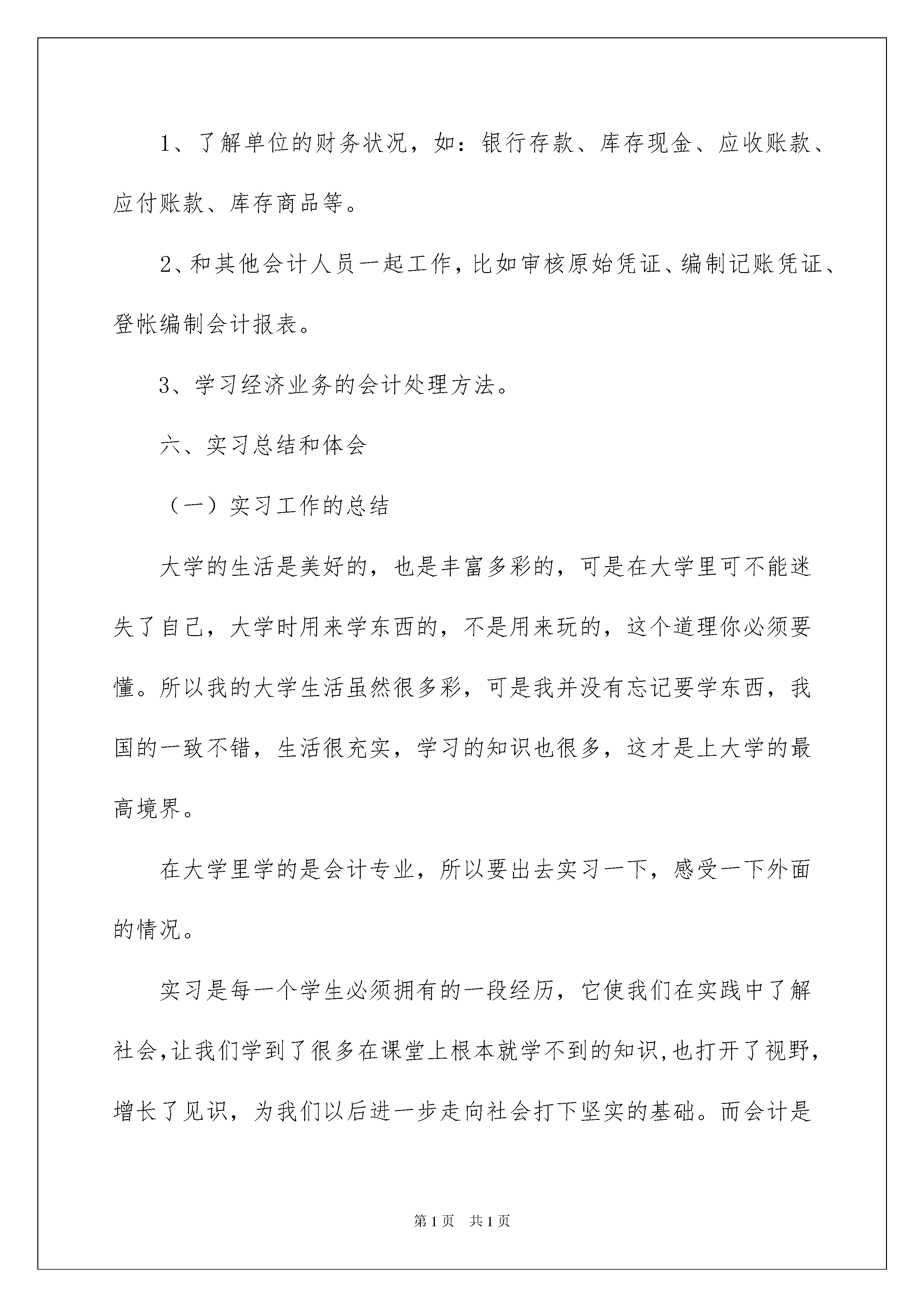 1、了解单位的财务状况，如：银行存款、库存现金、应收账款、应付账款、库存商品等。

2、和其他会计人员一起工作，比如审核原始凭证、编制记账凭证、登帐编制会计报表。

3、学习经济业务的会计处理方法。

六、实习总结和体会

（一）实习工作的总结

大学的生活是美好的，也是丰富多彩的，可是在大学里可不能迷失了自己，大学时用来学东西的，不是用来玩的，这个道理你必须要懂。所以我的大学生活虽然很多彩，可是我并没有忘记要学东西，我国的一致不错，生活很充实，学习的知识也很多，这才是上大学的最高境界。

在大学里学的是会计专业，所以要出去实习一下，感受一下外面的情况。

实习是每一个学生必须拥有的一段经历，它使我们在实践中了解社会，让我们学到了很多在课堂上根本就学不到的知识，也打开了视野，增长了见识，为我们以后进一步走向社会打下坚实的基础。而会计是

第1页　共1页